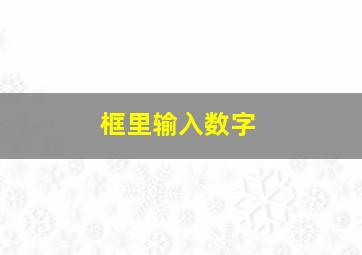 框里输入数字